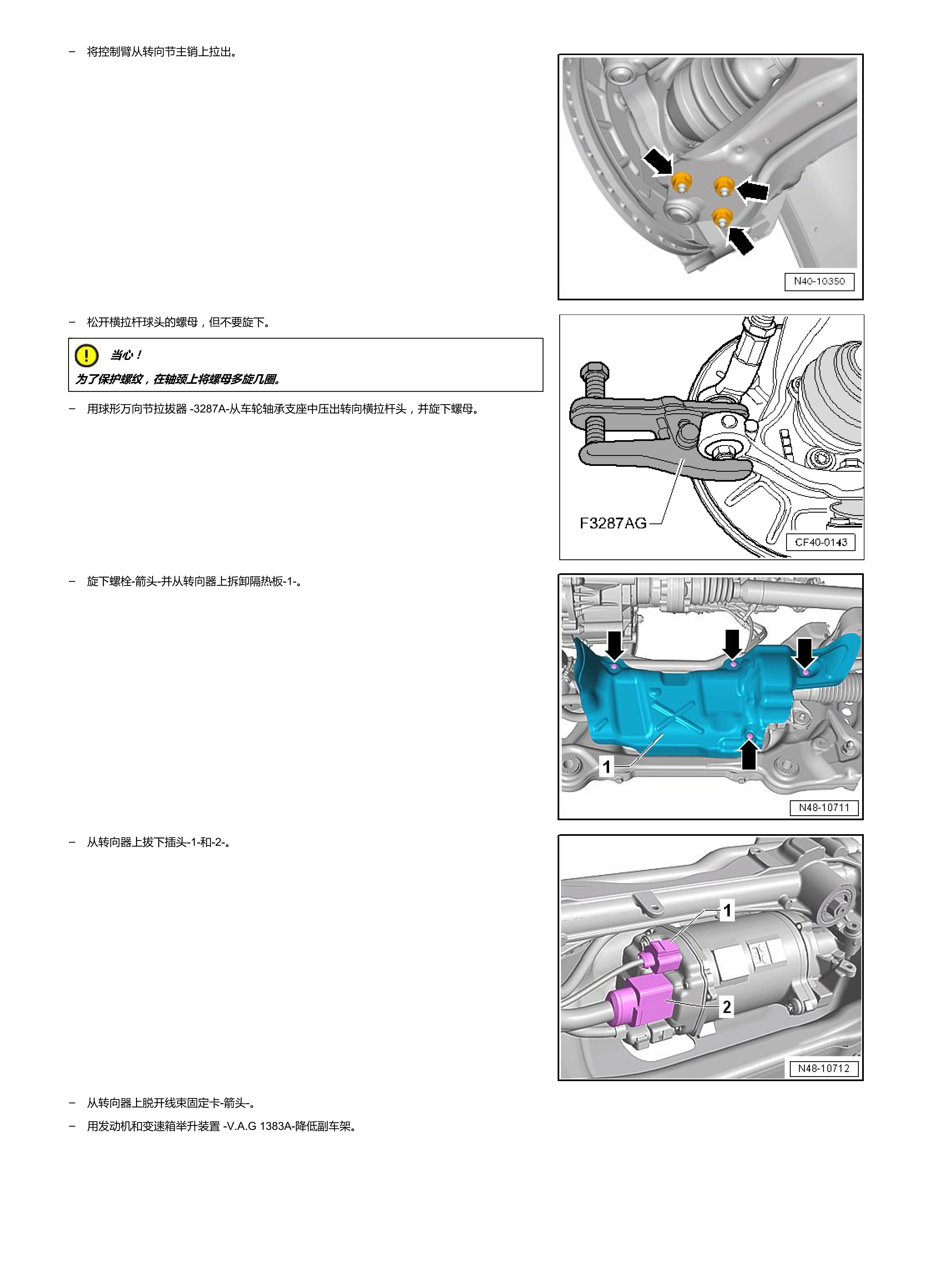 – 将控制臂从转向节主销上拉出。

N40-10350

– 松开横拉杆球头的螺母，但不要旋下。

当心！
为了保护螺纹，在轴颈上将螺母多旋几圈。

– 用球形万向节拉拔器 -3287A-从车轮轴承支座中压出转向横拉杆头，并旋下螺母。

F3287AG
CF40-0143

– 旋下螺栓-箭头-并从转向器上拆卸隔热板-1-。

1
N48-10711

– 从转向器上拔下插头-1-和-2-。

1
2
N48-10712

– 从转向器上脱开线束固定卡-箭头-。
– 用发动机和变速箱举升装置 -V.A.G 1383A-降低副车架。